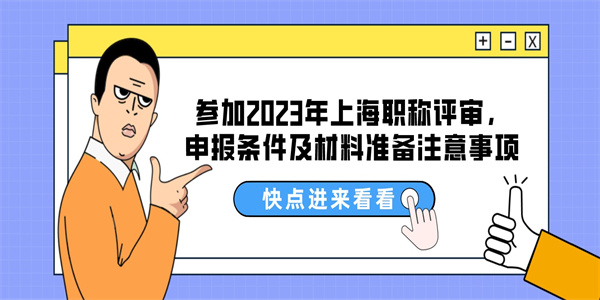 + - X

参加2023年上海职称评审，
申报条件及材料准备注意事项

快点进来看看